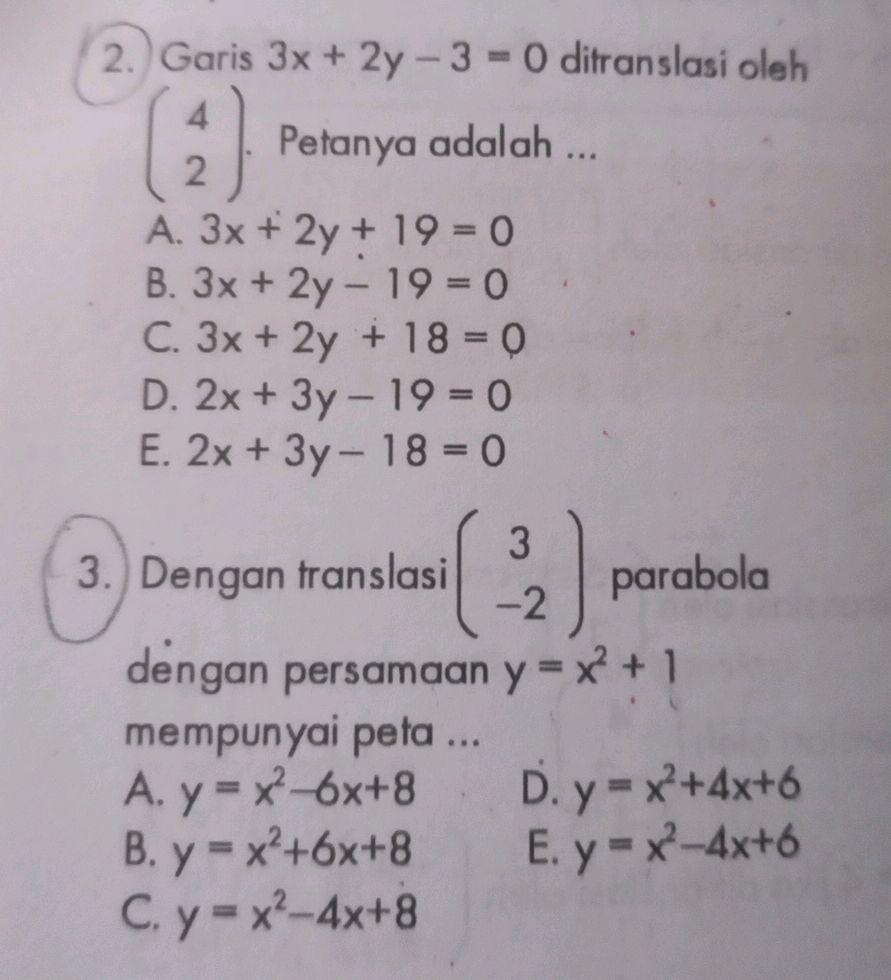 2. Garis $3x + 2y - 3 = 0$ ditranslasi oleh $\begin{pmatrix} 4 \\ 2 \end{pmatrix}$. Petanya adalah ...
A. $3x + 2y + 19 = 0$
B. $3x + 2y - 19 = 0$
C. $3x + 2y + 18 = 0$
D. $2x + 3y - 19 = 0$
E. $2x + 3y - 18 = 0$

3. Dengan translasi $\begin{pmatrix} 3 \\ -2 \end{pmatrix}$ parabola dengan persamaan $y = x^2 + 1$ mempunyai peta ...
A. $y = x^2 - 6x + 8$
B. $y = x^2 + 6x + 8$
C. $y = x^2 - 4x + 8$
D. $y = x^2 + 4x + 6$
E. $y = x^2 - 4x + 6$